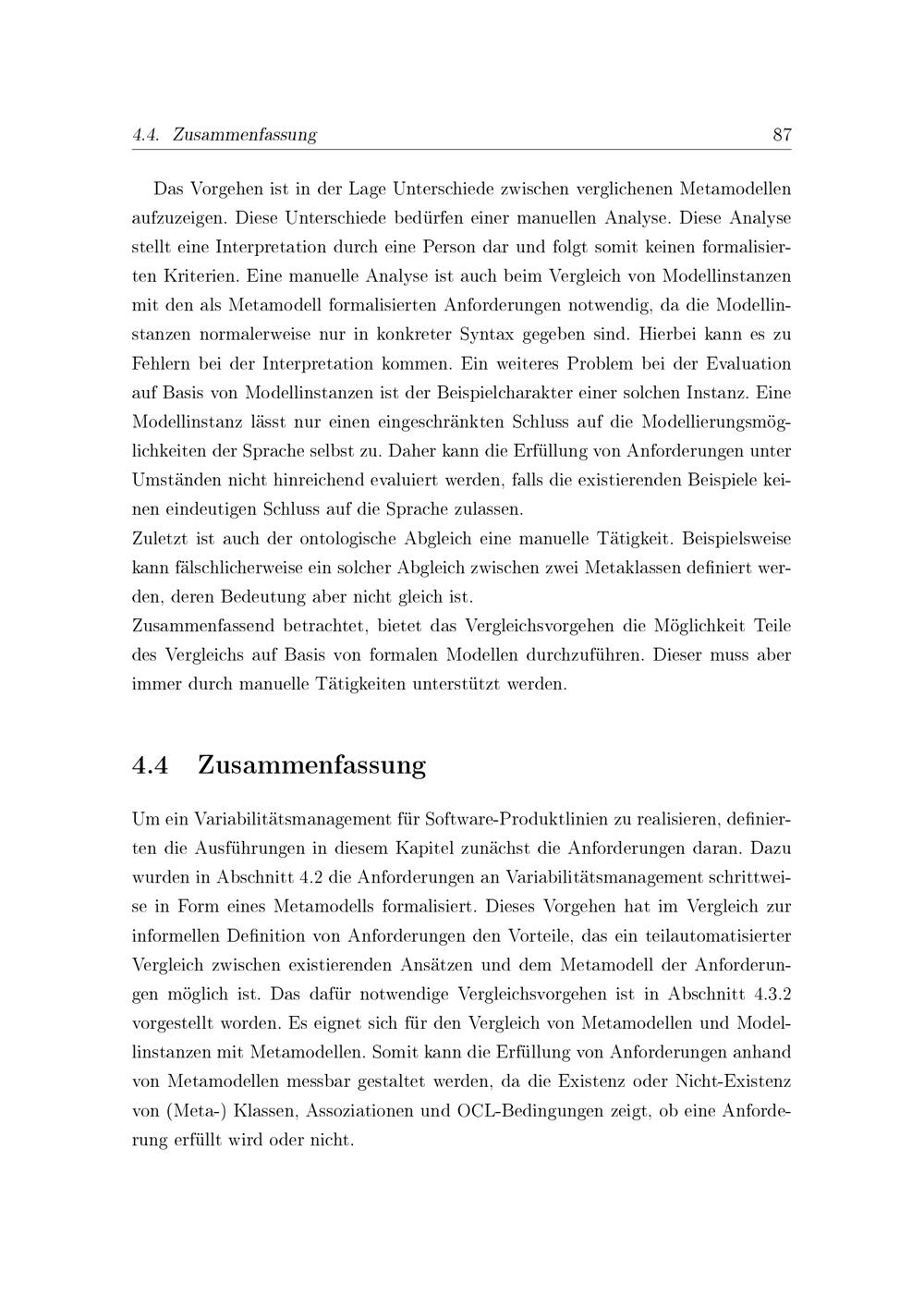 4.4. Zusammenfassung 87

Das Vorgehen ist in der Lage Unterschiede zwischen verglichenen Metamodellen aufzuzeigen. Diese Unterschiede bedürfen einer manuellen Analyse. Diese Analyse stellt eine Interpretation durch eine Person dar und folgt somit keinen formalisierten Kriterien. Eine manuelle Analyse ist auch beim Vergleich von Modellinstanzen mit den als Metamodell formalisierten Anforderungen notwendig, da die Modellinstanzen normalerweise nur in konkreter Syntax gegeben sind. Hierbei kann es zu Fehlern bei der Interpretation kommen. Ein weiteres Problem bei der Evaluation auf Basis von Modellinstanzen ist der Beispielcharakter einer solchen Instanz. Eine Modellinstanz lässt nur einen eingeschränkten Schluss auf die Modellierungsmöglichkeiten der Sprache selbst zu. Daher kann die Erfüllung von Anforderungen unter Umständen nicht hinreichend evaluiert werden, falls die existierenden Beispiele keinen eindeutigen Schluss auf die Sprache zulassen.
Zuletzt ist auch der ontologische Abgleich eine manuelle Tätigkeit. Beispielsweise kann fälschlicherweise ein solcher Abgleich zwischen zwei Metaklassen definiert werden, deren Bedeutung aber nicht gleich ist.
Zusammenfassend betrachtet, bietet das Vergleichsvorgehen die Möglichkeit Teile des Vergleichs auf Basis von formalen Modellen durchzuführen. Dieser muss aber immer durch manuelle Tätigkeiten unterstützt werden.

4.4 Zusammenfassung

Um ein Variabilitätsmanagement für Software-Produktlinien zu realisieren, definierten die Ausführungen in diesem Kapitel zunächst die Anforderungen daran. Dazu wurden in Abschnitt 4.2 die Anforderungen an Variabilitätsmanagement schrittweise in Form eines Metamodells formalisiert. Dieses Vorgehen hat im Vergleich zur informellen Definition von Anforderungen den Vorteile, das ein teilautomatisierter Vergleich zwischen existierenden Ansätzen und dem Metamodell der Anforderungen möglich ist. Das dafür notwendige Vergleichsvorgehen ist in Abschnitt 4.3.2 vorgestellt worden. Es eignet sich für den Vergleich von Metamodellen und Modellinstanzen mit Metamodellen. Somit kann die Erfüllung von Anforderungen anhand von Metamodellen messbar gestaltet werden, da die Existenz oder Nicht-Existenz von (Meta-) Klassen, Assoziationen und OCL-Bedingungen zeigt, ob eine Anforderung erfüllt wird oder nicht.